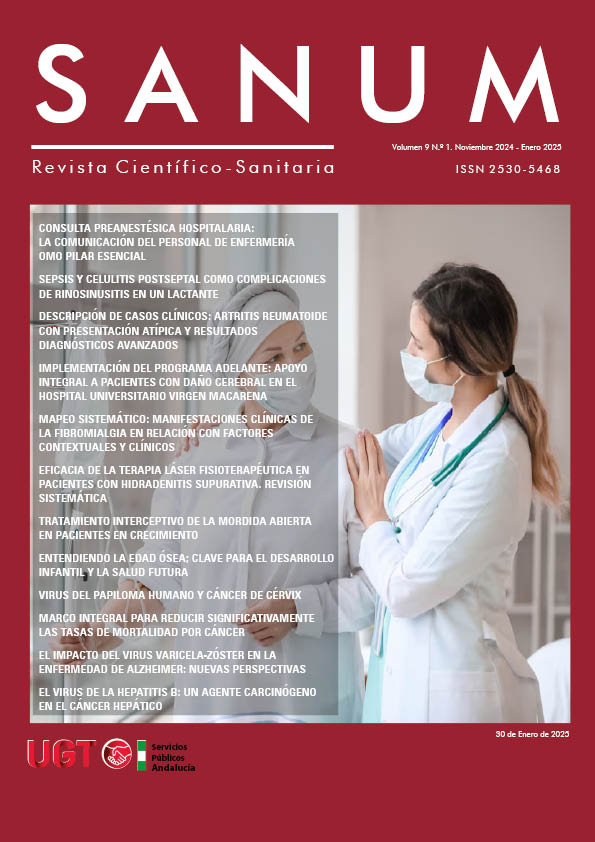 SANUM

Revista Científico-Sanitaria

Volumen 9 N.º 1. Noviembre 2024 - Enero 2025

ISSN 2530-5468

CONSULTA PREANESTÉSICA HOSPITALARIA: LA COMUNICACIÓN DEL PERSONAL DE ENFERMERÍA OMO PILAR ESENCIAL

SEPSIS Y CELULITIS POSTSEPTAL COMO COMPLICACIONES DE RINOSINUSITIS EN UN LACTANTE

DESCRIPCIÓN DE CASOS CLÍNICOS: ARTRITIS REUMATOIDE CON PRESENTACIÓN ATÍPICA Y RESULTADOS DIAGNÓSTICOS AVANZADOS

IMPLEMENTACIÓN DEL PROGRAMA ADELANTE: APOYO INTEGRAL A PACIENTES CON DAÑO CEREBRAL EN EL HOSPITAL UNIVERSITARIO VIRGEN MACARENA

MAPEO SISTEMÁTICO: MANIFESTACIONES CLÍNICAS DE LA FIBROMIALGIA EN RELACIÓN CON FACTORES CONTEXTUALES Y CLÍNICOS

EFICACIA DE LA TERAPIA LÁSER FISIOTERAPÉUTICA EN PACIENTES CON HIDRADENITIS SUPURATIVA. REVISIÓN SISTEMÁTICA

TRATAMIENTO INTERCEPTIVO DE LA MORDIDA ABIERTA EN PACIENTES EN CRECIMIENTO

ENTENDIENDO LA EDAD ÓSEA: CLAVE PARA EL DESARROLLO INFANTIL Y LA SALUD FUTURA

VIRUS DEL PAPILOMA HUMANO Y CÁNCER DE CÉRVIX

MARCO INTEGRAL PARA REDUCIR SIGNIFICATIVAMENTE LAS TASAS DE MORTALIDAD POR CÁNCER

EL IMPACTO DEL VIRUS VARICELA-ZÓSTER EN LA ENFERMEDAD DE ALZHEIMER: NUEVAS PERSPECTIVAS

EL VIRUS DE LA HEPATITIS B: UN AGENTE CARCINÓGENO EN EL CÁNCER HEPÁTICO

30 de Enero de 2025

UGT Servicios Públicos Andalucía